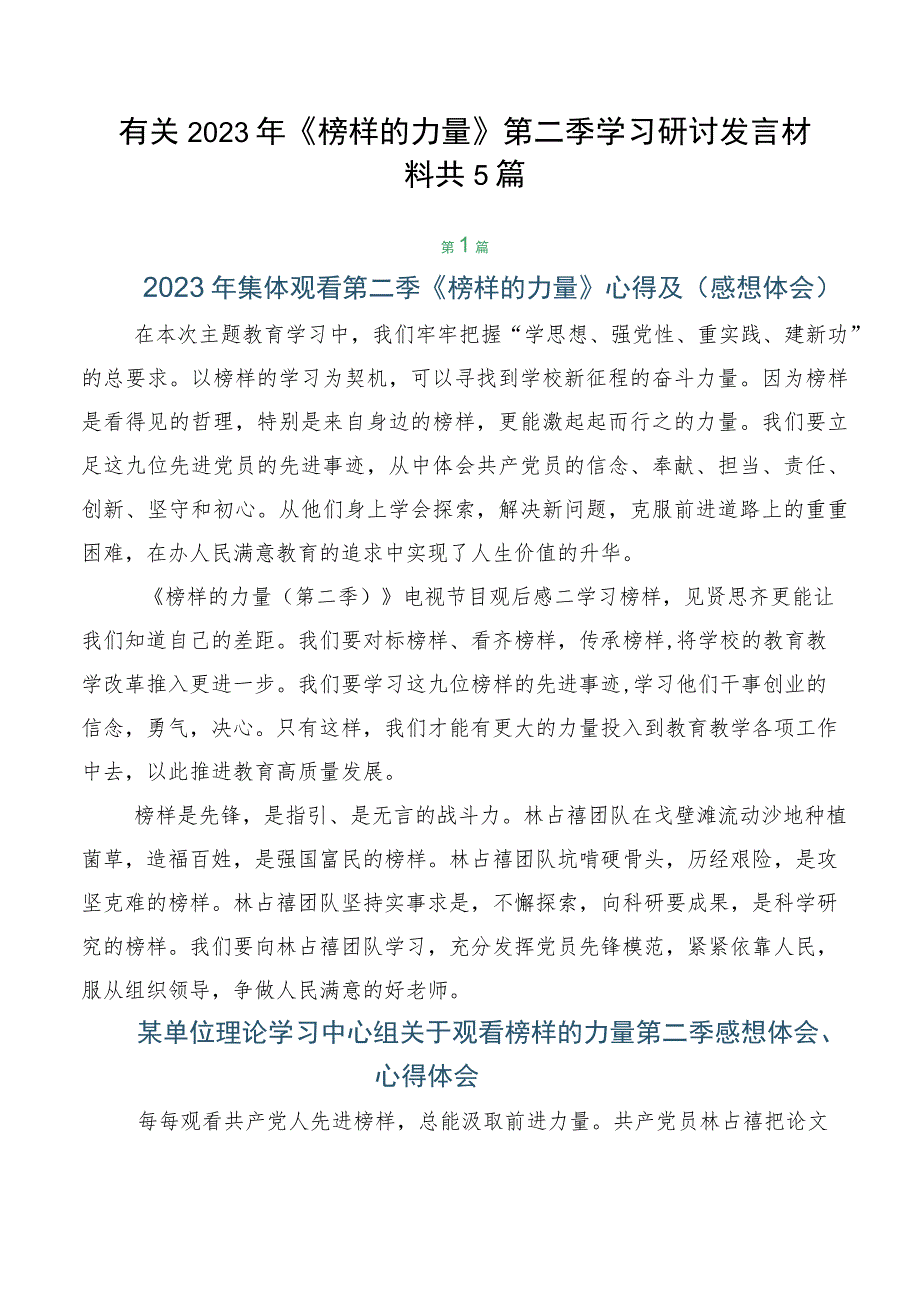 有关2023年《榜样的力量》第二季学习研讨发言材料共5篇

第1篇

2023年集体观看第二季《榜样的力量》心得及（感想体会）

在本次主题教育学习中，我们牢牢把握“学思想、强党性、重实践、建新功”的总要求。以榜样的学习为契机，可以寻找到学校新征程的奋斗力量。因为榜样是看得见的哲理，特别是来自身边的榜样，更能激起起而行之的力量。我们要立足这九位先进党员的先进事迹，从中体会共产党员的信念、奉献、担当、责任、创新、坚守和初心。从他们身上学会探索，解决新问题，克服前进道路上的重重困难，在办人民满意教育的追求中实现了人生价值的升华。

《榜样的力量（第二季）》电视节目观后感二学习榜样，见贤思齐更能让我们知道自己的差距。我们要对标榜样、看齐榜样，传承榜样,将学校的教育教学改革推入更进一步。我们要学习这九位榜样的先进事迹,学习他们干事创业的信念，勇气，决心。只有这样，我们才能有更大的力量投入到教育教学各项工作中去，以此推进教育高质量发展。

榜样是先锋，是指引、是无言的战斗力。林占禧团队在戈壁滩流动沙地种植菌草，造福百姓，是强国富民的榜样。林占禧团队坑啃硬骨头，历经艰险，是攻坚克难的榜样。林占禧团队坚持实事求是，不懈探索，向科研要成果，是科学研究的榜样。我们要向林占禧团队学习，充分发挥党员先锋模范，紧紧依靠人民，服从组织领导，争做人民满意的好老师。

某单位理论学习中心组关于观看榜样的力量第二季感想体会、心得体会

每每观看共产党人先进榜样，总能汲取前进力量。共产党员林占禧把论文